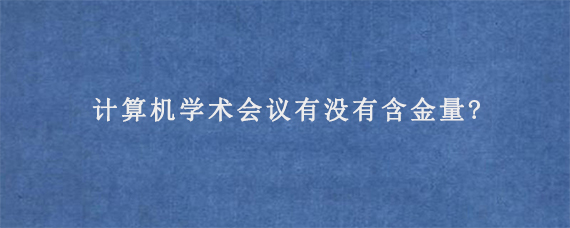 计算机学术会议有没有含金量?